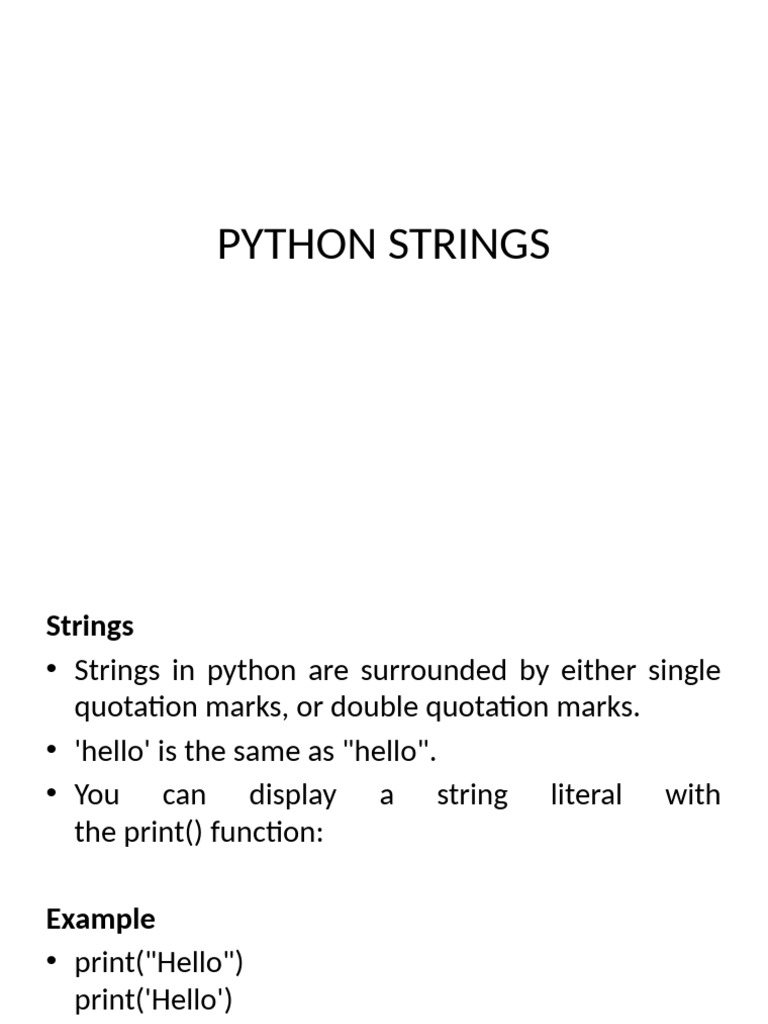 PYTHON STRINGS

Strings

• Strings in python are surrounded by either single quotation marks, or double quotation marks.

• 'hello' is the same as "hello".

• You can display a string literal with the print() function:

Example

• print("Hello")
print('Hello')